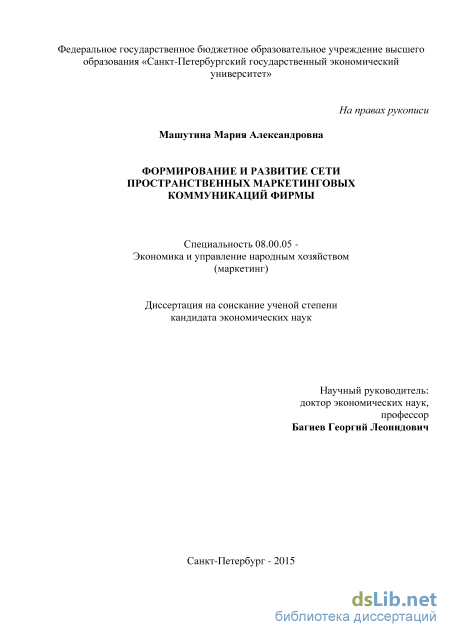 Федеральное государственное бюджетное образовательное учреждение высшего образования «Санкт-Петербургский государственный экономический университет»

На правах рукописи

Машутина Мария Александровна

ФОРМИРОВАНИЕ И РАЗВИТИЕ СЕТИ ПРОСТРАНСТВЕННЫХ МАРКЕТИНГОВЫХ КОММУНИКАЦИЙ ФИРМЫ

Специальность 08.00.05 -
Экономика и управление народным хозяйством
(маркетинг)

Диссертация на соискание ученой степени
кандидата экономических наук

Научный руководитель:
доктор экономических наук,
профессор
Багиев Георгий Леонидович

Санкт-Петербург - 2015

dsLib.net
библиотека диссертаций